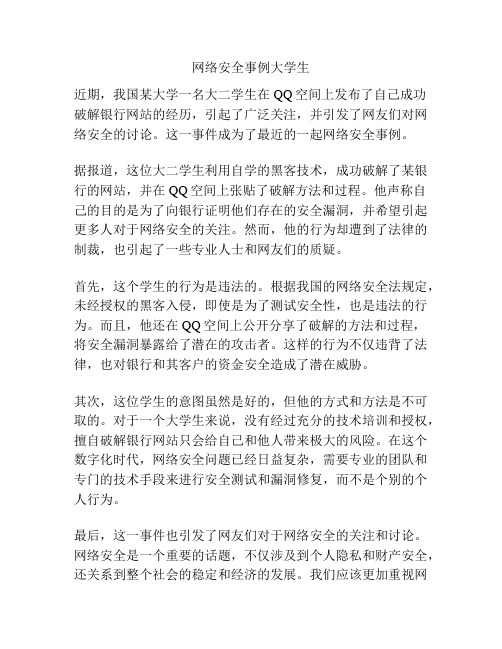 网络安全事例大学生

近期，我国某大学一名大二学生在QQ空间上发布了自己成功破解银行网站的经历，引起了广泛关注，并引发了网友们对网络安全的讨论。这一事件成为了最近的一起网络安全事例。

据报道，这位大二学生利用自学的黑客技术，成功破解了某银行的网站，并在QQ空间上张贴了破解方法和过程。他声称自己的目的是为了向银行证明他们存在的安全漏洞，并希望引起更多人对于网络安全的关注。然而，他的行为却遭到了法律的制裁，也引起了一些专业人士和网友们的质疑。

首先，这个学生的行为是违法的。根据我国的网络安全法规定，未经授权的黑客入侵，即使是为了测试安全性，也是违法的行为。而且，他还在QQ空间上公开分享了破解的方法和过程，将安全漏洞暴露给了潜在的攻击者。这样的行为不仅违背了法律，也对银行和其客户的资金安全造成了潜在威胁。

其次，这位学生的意图虽然是好的，但他的方式和方法是不可取的。对于一个大学生来说，没有经过充分的技术培训和授权，擅自破解银行网站只会给自己和他人带来极大的风险。在这个数字化时代，网络安全问题已经日益复杂，需要专业的团队和专门的技术手段来进行安全测试和漏洞修复，而不是个别的个人行为。

最后，这一事件也引发了网友们对于网络安全的关注和讨论。网络安全是一个重要的话题，不仅涉及到个人隐私和财产安全，还关系到整个社会的稳定和经济的发展。我们应该更加重视网